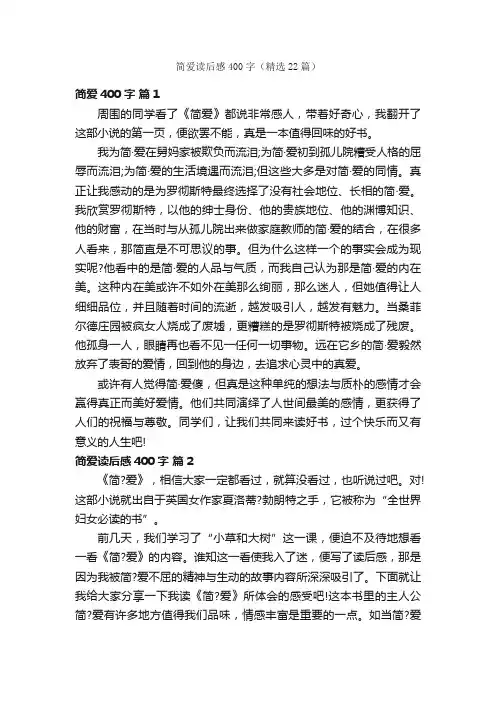 简爱读后感 400 字（精选 22 篇）

简爱 400 字 篇 1

周围的同学看了《简爱》都说非常感人，带着好奇心，我翻开了这部小说的第一页，便欲罢不能，真是一本值得回味的好书。

我为简·爱在舅妈家被欺负而流泪;为简·爱初到孤儿院糟受人格的屈辱而流泪;为简·爱的生活境遇而流泪;但这些大多是对简·爱的同情。真正让我感动的是为罗彻斯特最终选择了没有社会地位、长相的简·爱。我欣赏罗彻斯特，以他的绅士身份、他的贵族地位、他的渊博知识、他的财富，在当时与从孤儿院出来做家庭教师的简·爱的结合，在很多人看来，那简直是不可思议的事。但为什么这样一个的事实会成为现实呢?他看中的是简·爱的人品与气质，而我自己认为那是简·爱的内在美。这种内在美或许不如外在美那么绚丽，那么迷人，但她值得让人细细品位，并且随着时间的流逝，越发吸引人，越发有魅力。当桑菲尔德庄园被疯女人烧成了废墟，更糟糕的是罗彻斯特被烧成了残废。他孤身一人，眼睛再也看不见一任何一切事物。远在它乡的简·爱毅然放弃了表哥的爱情，回到他的身边，去追求心灵中的真爱。

或许有人觉得简·爱傻，但真是这种单纯的想法与质朴的感情才会赢得真正而美好爱情。他们共同演绎了人世间最美的感情，更获得了人们的祝福与尊敬。同学们，让我们共同来读好书，过个快乐而又有意义的人生吧!

简爱读后感 400 字 篇 2

《简?爱》，相信大家一定都看过，就算没看过，也听说过吧。对!这部小说就出自于英国女作家夏洛蒂?勃朗特之手，它被称为“全世界妇女必读的书”。

前几天，我们学习了“小草和大树”这一课，便迫不及待地想看一看《简?爱》的内容。谁知这一看使我入了迷，便写了读后感，那是因为我被简?爱不屈的精神与生动的故事内容所深深吸引了。下面就让我给大家分享一下我读《简?爱》所体会的感受吧!这本书里的主人公简?爱有许多地方值得我们品味，情感丰富是重要的一点。如当简?爱